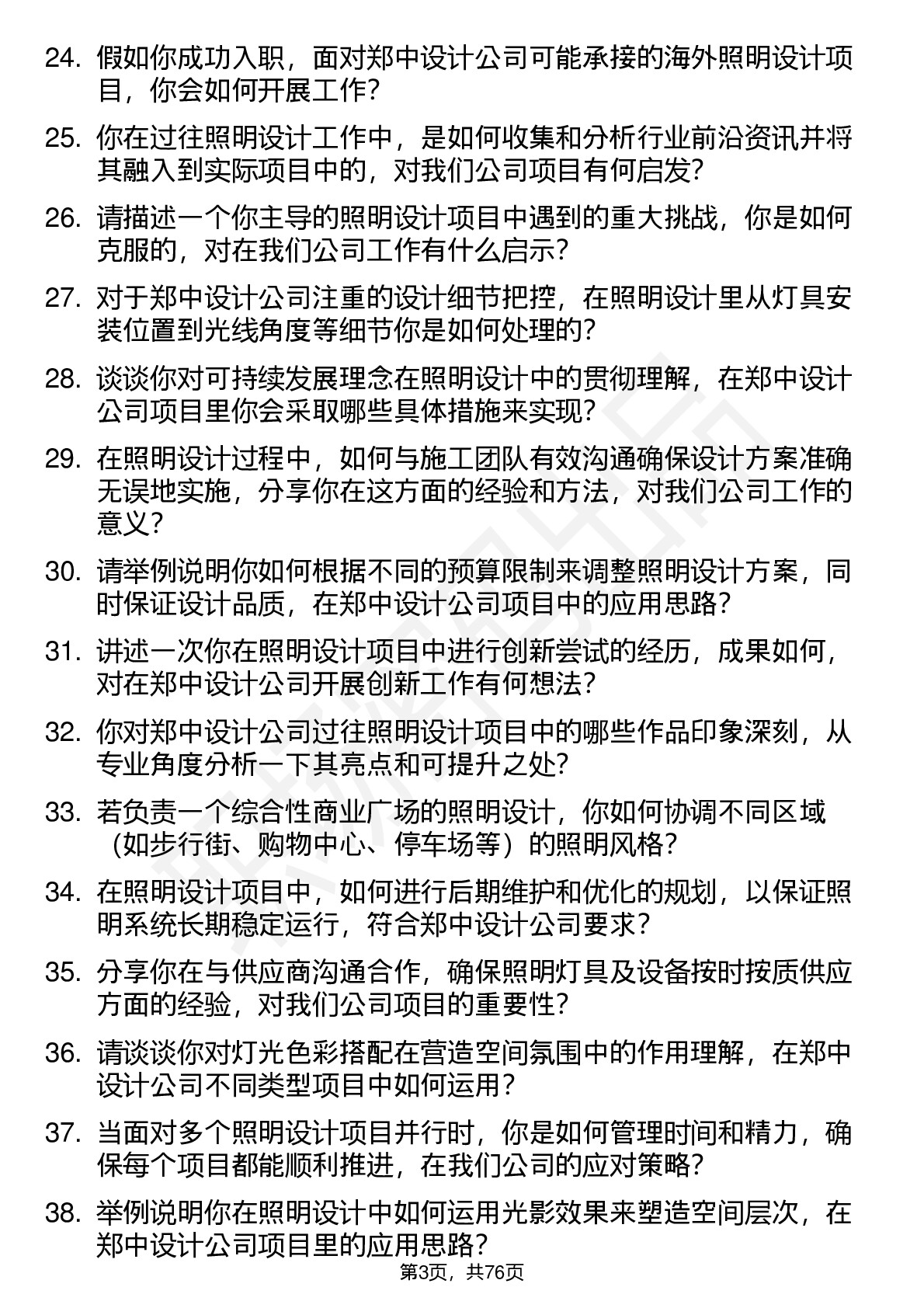 24. 假如你成功入职，面对郑中设计公司可能承接的海外照明设计项目，你会如何开展工作？

25. 你在过往照明设计工作中，是如何收集和分析行业前沿资讯并将其融入到实际项目中的，对我们公司项目有何启发？

26. 请描述一个你主导的照明设计项目中遇到的重大挑战，你是如何克服的，对在我们公司工作有什么启示？

27. 对于郑中设计公司注重的设计细节把控，在照明设计里从灯具安装位置到光线角度等细节你是如何处理的？

28. 谈谈你对可持续发展理念在照明设计中的贯彻理解，在郑中设计公司项目里你会采取哪些具体措施来实现？

29. 在照明设计过程中，如何与施工团队有效沟通确保设计方案准确无误地实施，分享你在这方面的经验和方法，对我们公司工作的意义？

30. 请举例说明你如何根据不同的预算限制来调整照明设计方案，同时保证设计品质，在郑中设计公司项目中的应用思路？

31. 讲述一次你在照明设计项目中进行创新尝试的经历，成果如何，对在郑中设计公司开展创新工作有何想法？

32. 你对郑中设计公司过往照明设计项目中的哪些作品印象深刻，从专业角度分析一下其亮点和可提升之处？

33. 若负责一个综合性商业广场的照明设计，你如何协调不同区域（如步行街、购物中心、停车场等）的照明风格？

34. 在照明设计项目中，如何进行后期维护和优化的规划，以保证照明系统长期稳定运行，符合郑中设计公司要求？

35. 分享你在与供应商沟通合作，确保照明灯具及设备按时按质供应方面的经验，对我们公司项目的重要性？

36. 请谈谈你对灯光色彩搭配在营造空间氛围中的作用理解，在郑中设计公司不同类型项目中如何运用？

37. 当面对多个照明设计项目并行时，你是如何管理时间和精力，确保每个项目都能顺利推进，在我们公司的应对策略？

38. 举例说明你在照明设计中如何运用光影效果来塑造空间层次，在郑中设计公司项目里的应用思路？

第3页，共76页